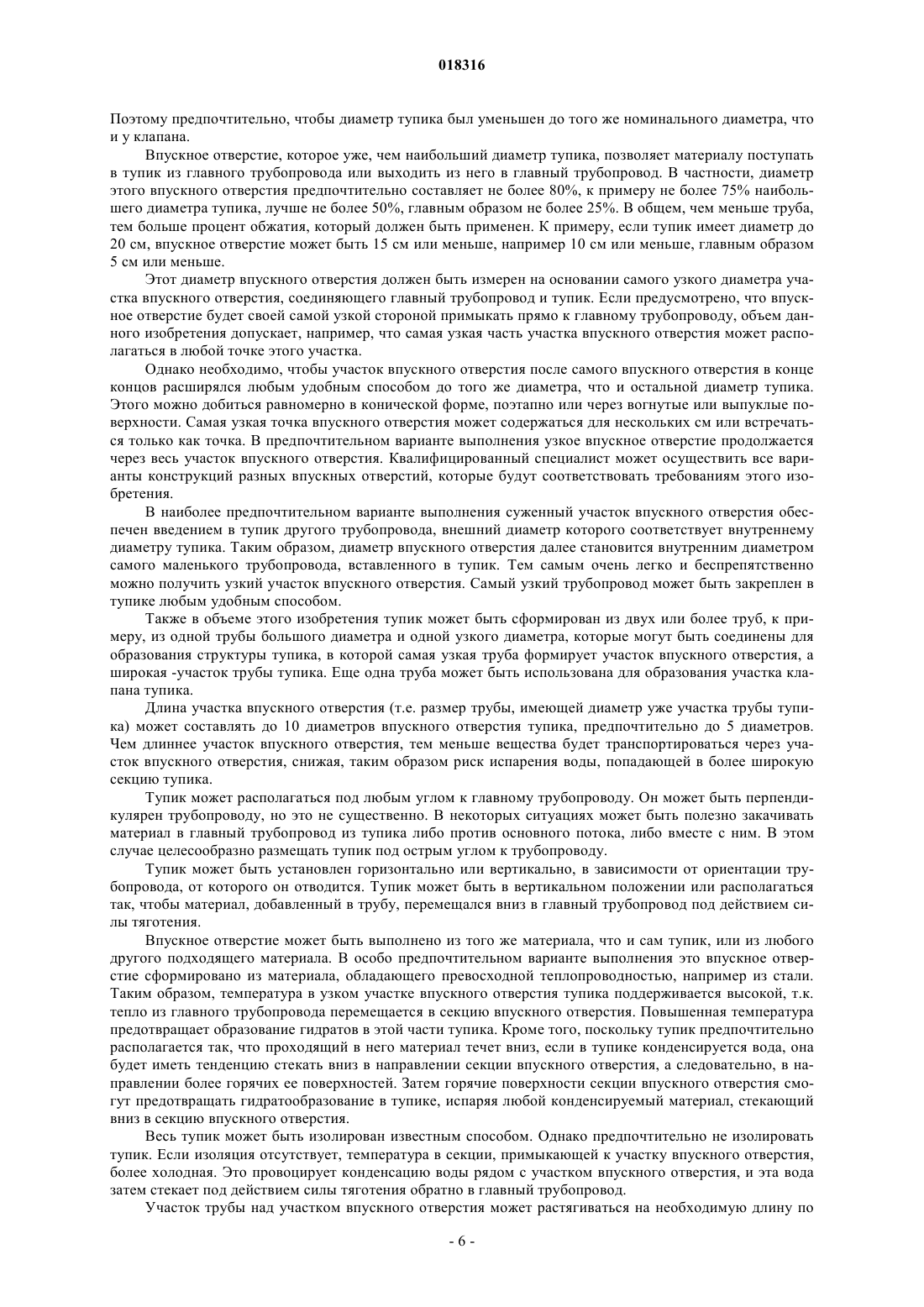 018316

Поэтому предпочтительно, чтобы диаметр тупика был уменьшен до того же номинального диаметра, что и у клапана.

Впускное отверстие, которое уже, чем наибольший диаметр тупика, позволяет материалу поступать в тупик из главного трубопровода или выходить из него в главный трубопровод. В частности, диаметр этого впускного отверстия предпочтительно составляет не более 80%, к примеру не более 75% наибольшего диаметра тупика, лучше не более 50%, главным образом не более 25%. В общем, чем меньше труба, тем больше процент обжатия, который должен быть применен. К примеру, если тупик имеет диаметр до 20 см, впускное отверстие может быть 15 см или меньше, например 10 см или меньше, главным образом 5 см или меньше.

Этот диаметр впускного отверстия должен быть измерен на основании самого узкого диаметра участка впускного отверстия, соединяющего главный трубопровод и тупик. Если предусмотрено, что впускное отверстие будет своей самой узкой стороной примыкать прямо к главному трубопроводу, объем данного изобретения допускает, например, что самая узкая часть участка впускного отверстия может располагаться в любой точке этого участка.

Однако необходимо, чтобы участок впускного отверстия после самого впускного отверстия в конце концов расширялся любым удобным способом до того же диаметра, что и остальной диаметр тупика. Этого можно добиться равномерно в конической форме, поэтапно или через вогнутые или выпуклые поверхности. Самая узкая точка впускного отверстия может содержаться для нескольких см или встречаться только как точка. В предпочтительном варианте выполнения узкое впускное отверстие продолжается через весь участок впускного отверстия. Квалифицированный специалист может осуществить все варианты конструкций разных впускных отверстий, которые будут соответствовать требованиям этого изобретения.

В наиболее предпочтительном варианте выполнения суженный участок впускного отверстия обеспечен введением в тупик другого трубопровода, внешний диаметр которого соответствует внутреннему диаметру тупика. Таким образом, диаметр впускного отверстия далее становится внутренним диаметром самого маленького трубопровода, вставленного в тупик. Тем самым очень легко и беспрепятственно можно получить узкий участок впускного отверстия. Самый узкий трубопровод может быть закреплен в тупике любым удобным способом.

Также в объеме этого изобретения тупик может быть сформирован из двух или более труб, к примеру, из одной трубы большого диаметра и одной узкого диаметра, которые могут быть соединены для образования структуры тупика, в которой самая узкая труба формирует участок впускного отверстия, а широкая -участок трубы тупика. Еще одна труба может быть использована для образования участка клапана тупика.

Длина участка впускного отверстия (т.е. размер трубы, имеющей диаметр уже участка трубы тупика) может составлять до 10 диаметров впускного отверстия тупика, предпочтительно до 5 диаметров. Чем длиннее участок впускного отверстия, тем меньше вещества будет транспортироваться через участок впускного отверстия, снижая, таким образом риск испарения воды, попадающей в более широкую секцию тупика.

Тупик может располагаться под любым углом к главному трубопроводу. Он может быть перпендикулярен трубопроводу, но это не существенно. В некоторых ситуациях может быть полезно закачивать материал в главный трубопровод из тупика либо против основного потока, либо вместе с ним. В этом случае целесообразно размещать тупик под острым углом к трубопроводу.

Тупик может быть установлен горизонтально или вертикально, в зависимости от ориентации трубопровода, от которого он отводится. Тупик может быть в вертикальном положении или располагаться так, чтобы материал, добавленный в трубу, перемещался вниз в главный трубопровод под действием силы тяготения.

Впускное отверстие может быть выполнено из того же материала, что и сам тупик, или из любого другого подходящего материала. В особо предпочтительном варианте выполнения это впускное отверстие сформировано из материала, обладающего превосходной теплопроводностью, например из стали. Таким образом, температура в узком участке впускного отверстия тупика поддерживается высокой, т.к. тепло из главного трубопровода перемещается в секцию впускного отверстия. Повышенная температура предотвращает образование гидратов в этой части тупика. Кроме того, поскольку тупик предпочтительно располагается так, что проходящий в него материал течет вниз, если в тупике конденсируется вода, она будет иметь тенденцию стекать вниз в направлении секции впускного отверстия, а следовательно, в направлении более горячих ее поверхностей. Затем горячие поверхности секции впускного отверстия смогут предотвращать гидратообразование в тупике, испаряя любой конденсируемый материал, стекающий вниз в секцию впускного отверстия.

Весь тупик может быть изолирован известным способом. Однако предпочтительно не изолировать тупик. Если изоляция отсутствует, температура в секции, примыкающей к участку впускного отверстия, более холодная. Это провоцирует конденсацию воды рядом с участком впускного отверстия, и эта вода затем стекает под действием силы тяготения обратно в главный трубопровод.

Участок трубы над участком впускного отверстия может растягиваться на необходимую длину по

- 6 -